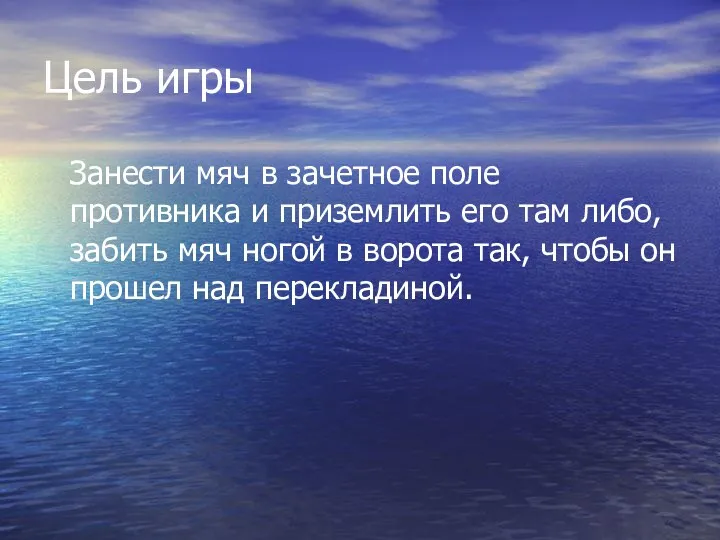 Цель игры

Занести мяч в зачетное поле противника и приземлить его там либо, забить мяч ногой в ворота так, чтобы он прошел над перекладиной.